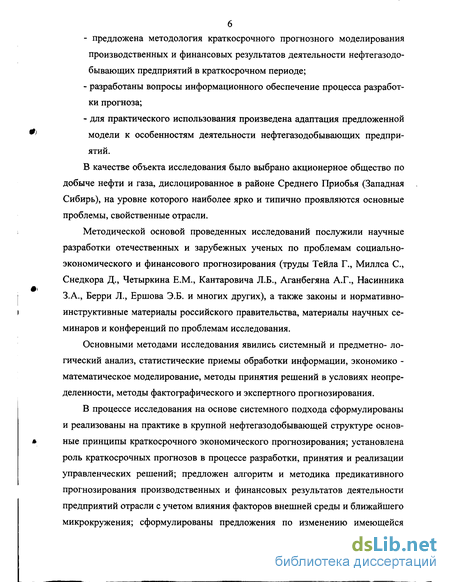 6

- предложена методология краткосрочного прогнозного моделирования производственных и финансовых результатов деятельности нефтегазодобывающих предприятий в краткосрочном периоде;

- разработаны вопросы информационного обеспечение процесса разработки прогноза;

- для практического использования произведена адаптация предложенной модели к особенностям деятельности нефтегазодобывающих предприятий.

В качестве объекта исследования было выбрано акционерное общество по добыче нефти и газа, дислоцированное в районе Среднего Приобья (Западная Сибирь), на уровне которого наиболее ярко и типично проявляются основные проблемы, свойственные отрасли.

Методической основой проведенных исследований послужили научные разработки отечественных и зарубежных ученых по проблемам социально-экономического и финансового прогнозирования (труды Тейла Г., Миллса С., Снедкора Д., Четыркина Е.М., Кантаровича Л.Б., Аганбегяна А.Г., Насинника З.А., Берри Л., Ершова Э.Б. и многих других), а также законы и нормативно-инструктивные материалы российского правительства, материалы научных семинаров и конференций по проблемам исследования.

Основными методами исследования явились системный и предметно- логический анализ, статистические приемы обработки информации, экономико - математическое моделирование, методы принятия решений в условиях неопределенности, методы фактографического и экспертного прогнозирования.

В процессе исследования на основе системного подхода сформулированы и реализованы на практике в крупной нефтегазодобывающей структуре основные принципы краткосрочного экономического прогнозирования; установлена роль краткосрочных прогнозов в процессе разработки, принятия и реализации управленческих решений; предложен алгоритм и методика предикативного прогнозирования производственных и финансовых результатов деятельности предприятий отрасли с учетом влияния факторов внешней среды и ближайшего микрокружения; сформулированы предложения по изменению имеющейся

dsLib.net
библиотека диссертаций